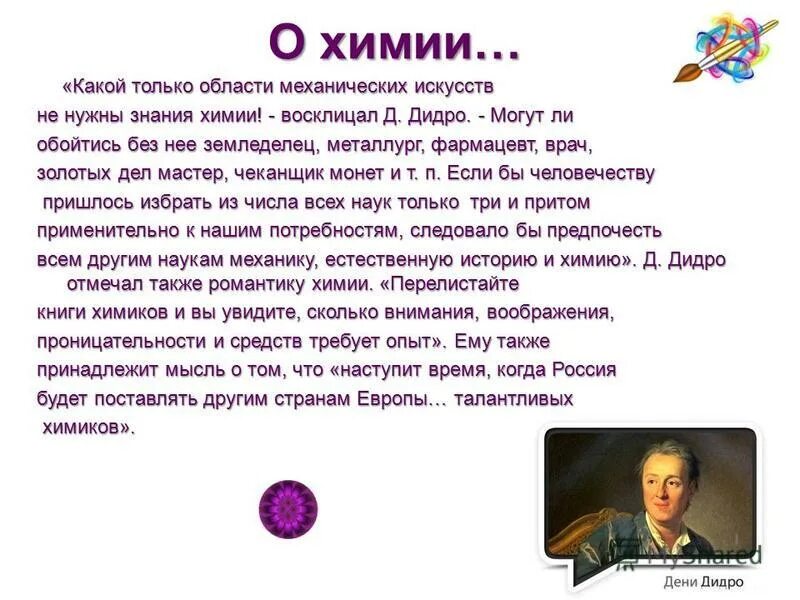 О химии…

«Какой только области механических искусств не нужны знания химии! - восклицал Д. Дидро. - Могут ли обойтись без нее земледелец, металлург, фармацевт, врач, золотых дел мастер, чеканщик монет и т. п. Если бы человечеству пришлось избрать из числа всех наук только три и притом применительно к нашим потребностям, следовало бы предпочесть всем другим наукам механику, естественную историю и химию». Д. Дидро отмечал также романтику химии. «Перелистайте книги химиков и вы увидите, сколько внимания, воображения, проницательности и средств требует опыт». Ему также принадлежит мысль о том, что «наступит время, когда Россия будет поставлять другим странам Европы… талантливых химиков».

MyShared

Дени Дидро